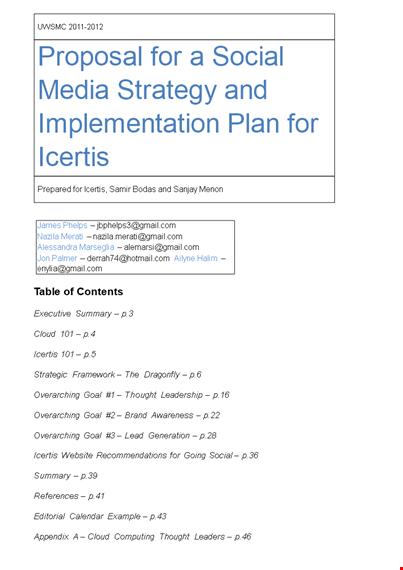 UWSMC 2011-2012

Proposal for a Social Media Strategy and Implementation Plan for Icertis

Prepared for Icertis, Samir Bodas and Sanjay Menon

James Phelps – jbphelps3@gmail.com
Nazila Merati – nazila.merati@gmail.com
Alessandra Marseglia – alemarsi@gmail.com
Jon Palmer – derrah74@hotmail.com Ailyne Halim – enylia@gmail.com

Table of Contents

Executive Summary – p.3

Cloud 101 – p.4

Icertis 101 – p.5

Strategic Framework – The Dragonfly – p.6

Overarching Goal #1 – Thought Leadership – p.16

Overarching Goal #2 – Brand Awareness – p.22

Overarching Goal #3 – Lead Generation – p.28

Icertis Website Recommendations for Going Social – p.36

Summary – p.39

References – p.41

Editorial Calendar Example – p.43

Appendix A – Cloud Computing Thought Leaders – p.46